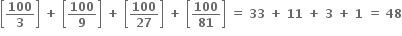 $\left[\frac{100}{3}\right] + \left[\frac{100}{9}\right] + \left[\frac{100}{27}\right] + \left[\frac{100}{81}\right] = 33 + 11 + 3 + 1 = 48$